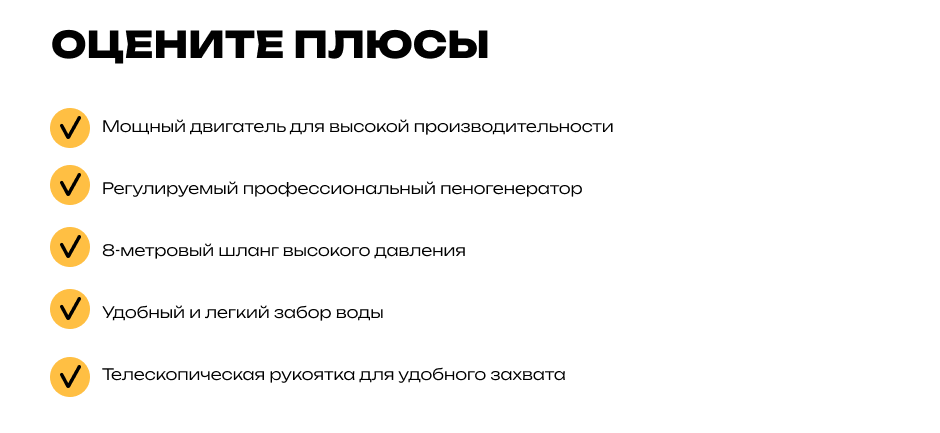 ОЦЕНИТЕ ПЛЮСЫ

✓ Мощный двигатель для высокой производительности

✓ Регулируемый профессиональный пеногенератор

✓ 8-метровый шланг высокого давления

✓ Удобный и легкий забор воды

✓ Телескопическая рукоятка для удобного захвата